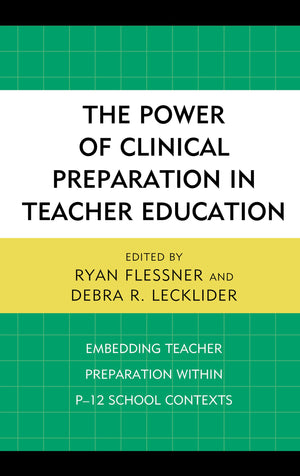 THE POWER OF CLINICAL PREPARATION IN TEACHER EDUCATION

EDITED BY
RYAN FLESSNER AND
DEBRA R. LECKLIDER

EMBEDDING TEACHER PREPARATION WITHIN P–12 SCHOOL CONTEXTS